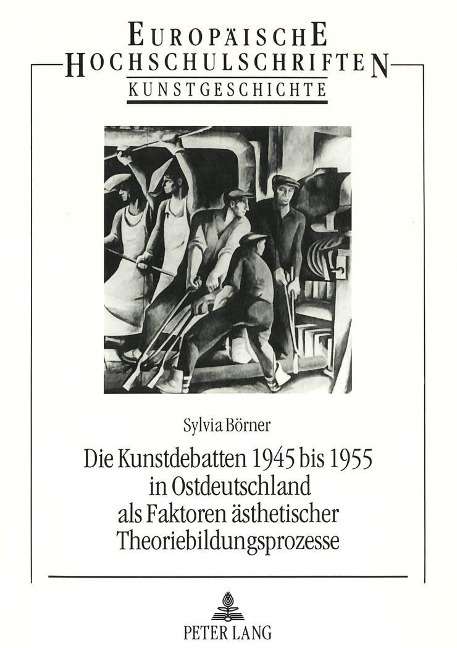 EUROPÄISCHE
HOCHSCHULSCHRIFTEN
KUNSTGESCHICHTE

Sylvia Börner

Die Kunstdebatten 1945 bis 1955 in Ostdeutschland als Faktoren ästhetischer Theoriebildungsprozesse

PETER LANG